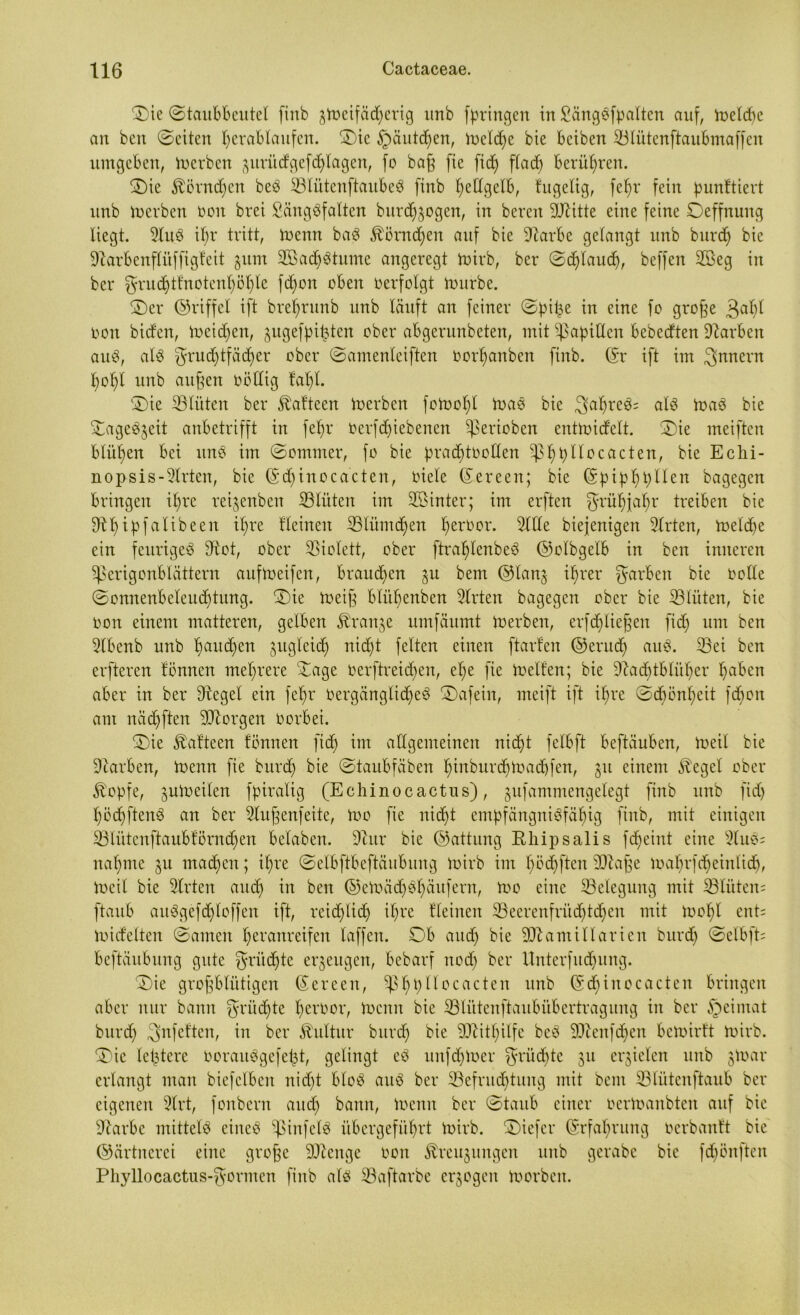 116 Cactaceae.

Die Staubbeutel sind zweifächerig und springen in Längsspalten auf, welche an den Seiten herablaufen. Die Häutchen, welche die beiden Blütenstaubmassen umgeben, werden zurückgeschlagen, so daß sie sich flach berühren. Die Körnchen des Blütenstaubes sind hellgelb, kugelig, sehr fein punktiert und werden von drei Längsfalten durchzogen, in deren Mitte eine feine Oeffnung liegt. Aus ihr tritt, wenn das Körnchen auf die Narbe gelangt und durch die Narbenflüssigkeit zum Wachstume angeregt wird, der Schlauch, dessen Weg in der Fruchtknotenhöhle schon oben verfolgt wurde.

Der Griffel ist drehrund und läuft an seiner Spitze in eine so große Zahl von dicken, weichen, zugespitzten oder abgerundeten, mit Papillen bedeckten Narben aus, als Fruchtfächer oder Samenleisten vorhanden sind. Er ist im Innern hohl und außen völlig kahl.

Die Blüten der Kakteen werden sowohl was die Jahres- als was die Tageszeit anbetrifft in sehr verschiedenen Perioden entwickelt. Die meisten blühen bei uns im Sommer, so die prachtvollen Phyllocacten, die Echinopsis-Arten, die Echinocacten, viele Cereen; die Epiphyllen dagegen bringen ihre reizenden Blüten im Winter; im ersten Frühjahr treiben die Rhipsalideen ihre kleinen Blümchen hervor. Alle diejenigen Arten, welche ein feuriges Rot, oder Violett, oder strahlendes Goldgelb in den inneren Perigonblättern aufweisen, brauchen zu dem Glanz ihrer Farben die volle Sonnenbeleuchtung. Die weiß blühenden Arten dagegen oder die Blüten, die von einem matteren, gelben Kranze umsäumt werden, erschließen sich um den Abend und hauchen zugleich nicht selten einen starken Geruch aus. Bei den ersteren können mehrere Tage verstreichen, ehe sie welken; die Nachtblüher haben aber in der Regel ein sehr vergängliches Dasein, meist ist ihre Schönheit schon am nächsten Morgen vorbei.

Die Kakteen können sich im allgemeinen nicht selbst bestäuben, weil die Narben, wenn sie durch die Staubfäden hindurchwachsen, zu einem Kegel oder Kopfe, zuweilen spiralig (Echinocactus), zusammengelegt sind und sich höchstens an der Außenseite, wo sie nicht empfängnisfähig sind, mit einigen Blütenstaubkörnchen beladen. Nur die Gattung Rhipsalis scheint eine Ausnahme zu machen; ihre Selbstbestäubung wird im höchsten Maße wahrscheinlich, weil die Arten auch in den Gewächshäusern, wo eine Belegung mit Blütenstaub ausgeschlossen ist, reichlich ihre kleinen Beerenfrüchtchen mit wohl entwickelten Samen heranreifen lassen. Ob auch die Mamillarien durch Selbstbestäubung gute Früchte erzeugen, bedarf noch der Untersuchung.

Die großblütigen Cereen, Phyllocacten und Echinocacten bringen aber nur dann Früchte hervor, wenn die Blütenstaubübertragung in der Heimat durch Insekten, in der Kultur durch die Mithilfe des Menschen bewirkt wird. Die letztere vorausgesetzt, gelingt es unschwer Früchte zu erzielen und zwar erlangt man dieselben nicht blos aus der Befruchtung mit dem Blütenstaub der eigenen Art, sondern auch dann, wenn der Staub einer verwandten auf die Narbe mittels eines Pinsels übergeführt wird. Dieser Erfahrung verdankt die Gärtnerei eine große Menge von Kreuzungen und gerade die schönsten Phyllocactus-Formen sind als Bastarde erzogen worden.